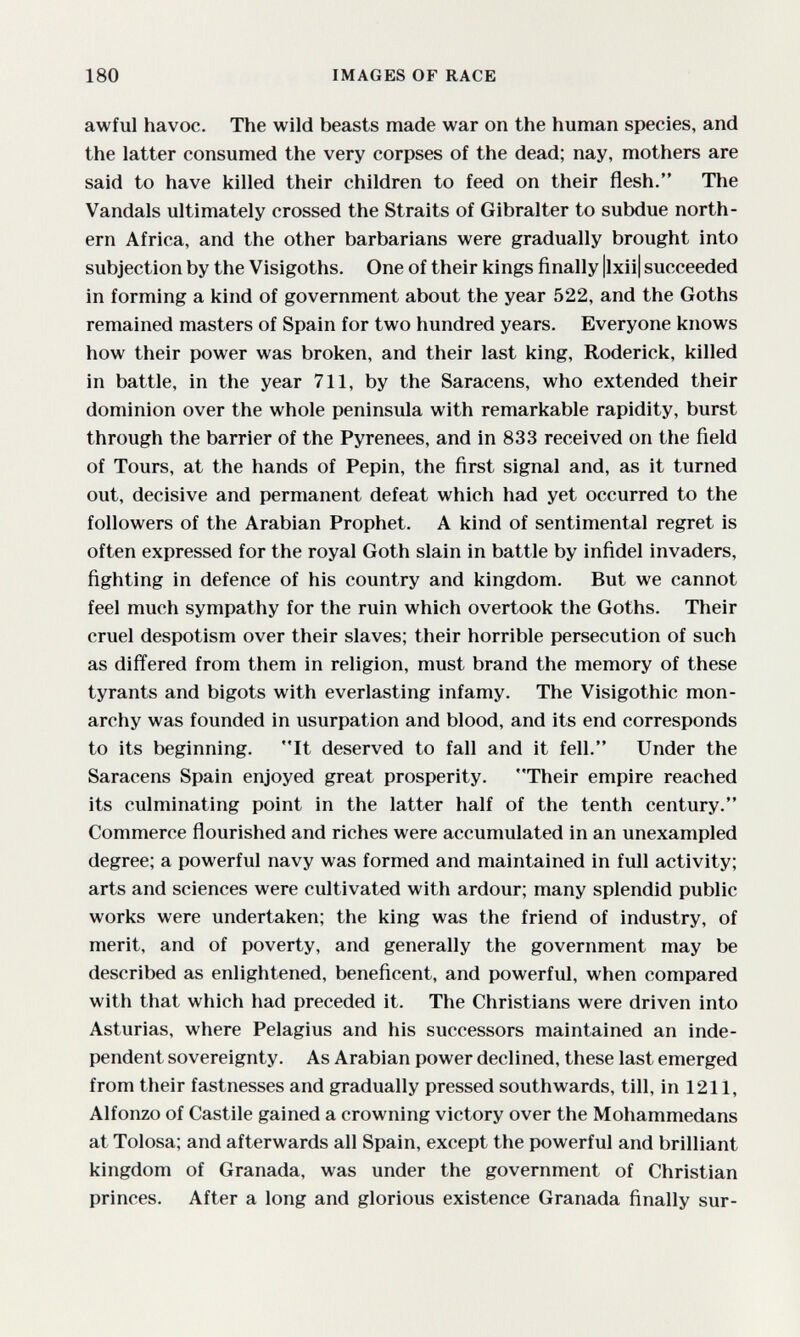 180 IMAGES OF RACE

awful havoc. The wild beasts made war on the human species, and the latter consumed the very corpses of the dead; nay, mothers are said to have killed their children to feed on their flesh." The Vandals ultimately crossed the Straits of Gibralter to subdue northern Africa, and the other barbarians were gradually brought into subjection by the Visigoths. One of their kings finally |lxii| succeeded in forming a kind of government about the year 522, and the Goths remained masters of Spain for two hundred years. Everyone knows how their power was broken, and their last king, Roderick, killed in battle, in the year 711, by the Saracens, who extended their dominion over the whole peninsula with remarkable rapidity, burst through the barrier of the Pyrenees, and in 833 received on the field of Tours, at the hands of Pepin, the first signal and, as it turned out, decisive and permanent defeat which had yet occurred to the followers of the Arabian Prophet. A kind of sentimental regret is often expressed for the royal Goth slain in battle by infidel invaders, fighting in defence of his country and kingdom. But we cannot feel much sympathy for the ruin which overtook the Goths. Their cruel despotism over their slaves; their horrible persecution of such as differed from them in religion, must brand the memory of these tyrants and bigots with everlasting infamy. The Visigothic monarchy was founded in usurpation and blood, and its end corresponds to its beginning. "It deserved to fall and it fell." Under the Saracens Spain enjoyed great prosperity. "Their empire reached its culminating point in the latter half of the tenth century." Commerce flourished and riches were accumulated in an unexampled degree; a powerful navy was formed and maintained in full activity; arts and sciences were cultivated with ardour; many splendid public works were undertaken; the king was the friend of industry, of merit, and of poverty, and generally the government may be described as enlightened, beneficent, and powerful, when compared with that which had preceded it. The Christians were driven into Asturias, where Pelagius and his successors maintained an independent sovereignty. As Arabian power declined, these last emerged from their fastnesses and gradually pressed southwards, till, in 1211, Alfonzo of Castile gained a crowning victory over the Mohammedans at Tolosa; and afterwards all Spain, except the powerful and brilliant kingdom of Granada, was under the government of Christian princes. After a long and glorious existence Granada finally sur-